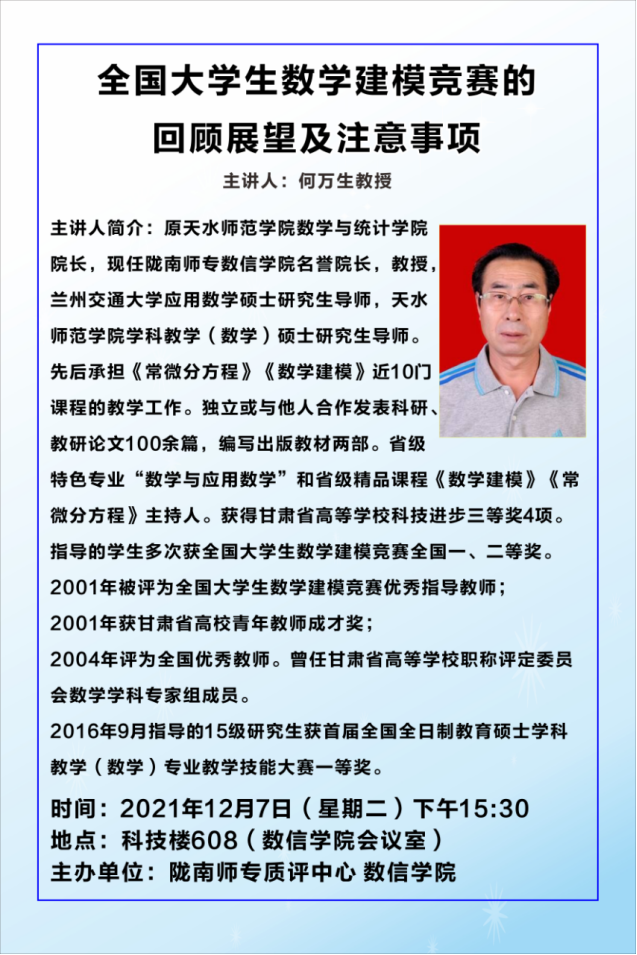 全国大学生数学建模竞赛的
回顾展望及注意事项

主讲人：何万生教授

主讲人简介：原天水师范学院数学与统计学院院长，现任陇南师专数信学院名誉院长，教授，兰州交通大学应用数学硕士研究生导师，天水师范学院学科教学（数学）硕士研究生导师。先后承担《常微分方程》《数学建模》近10门课程的教学工作。独立或与他人合作发表科研、教研论文100余篇，编写出版教材两部。省级特色专业“数学与应用数学”和省级精品课程《数学建模》《常微分方程》主持人。获得甘肃省高等学校科技进步三等奖4项。指导的学生多次获全国大学生数学建模竞赛全国一、二等奖。

2001年被评为全国大学生数学建模竞赛优秀指导教师；

2001年获甘肃省高校青年教师成才奖；

2004年评为全国优秀教师。曾任甘肃省高等学校职称评定委员会数学学科专家组成员。

2016年9月指导的15级研究生获首届全国全日制教育硕士学科教学（数学）专业教学技能大赛一等奖。

时间：2021年12月7日（星期二）下午15:30
地点：科技楼608（数信学院会议室）
主办单位：陇南师专质评中心 数信学院